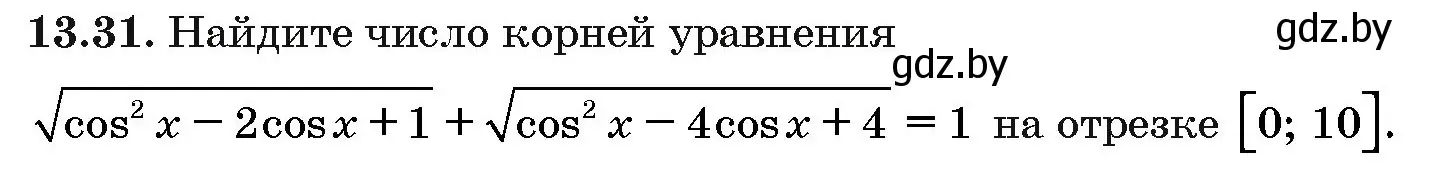 **13.31.** Найдите число корней уравнения

gdz.by

gdz.by

$\sqrt{\cos^2 x - 2\cos x + 1} + \sqrt{\cos^2 x - 4\cos x + 4} = 1$ на отрезке $[0; 10]$.